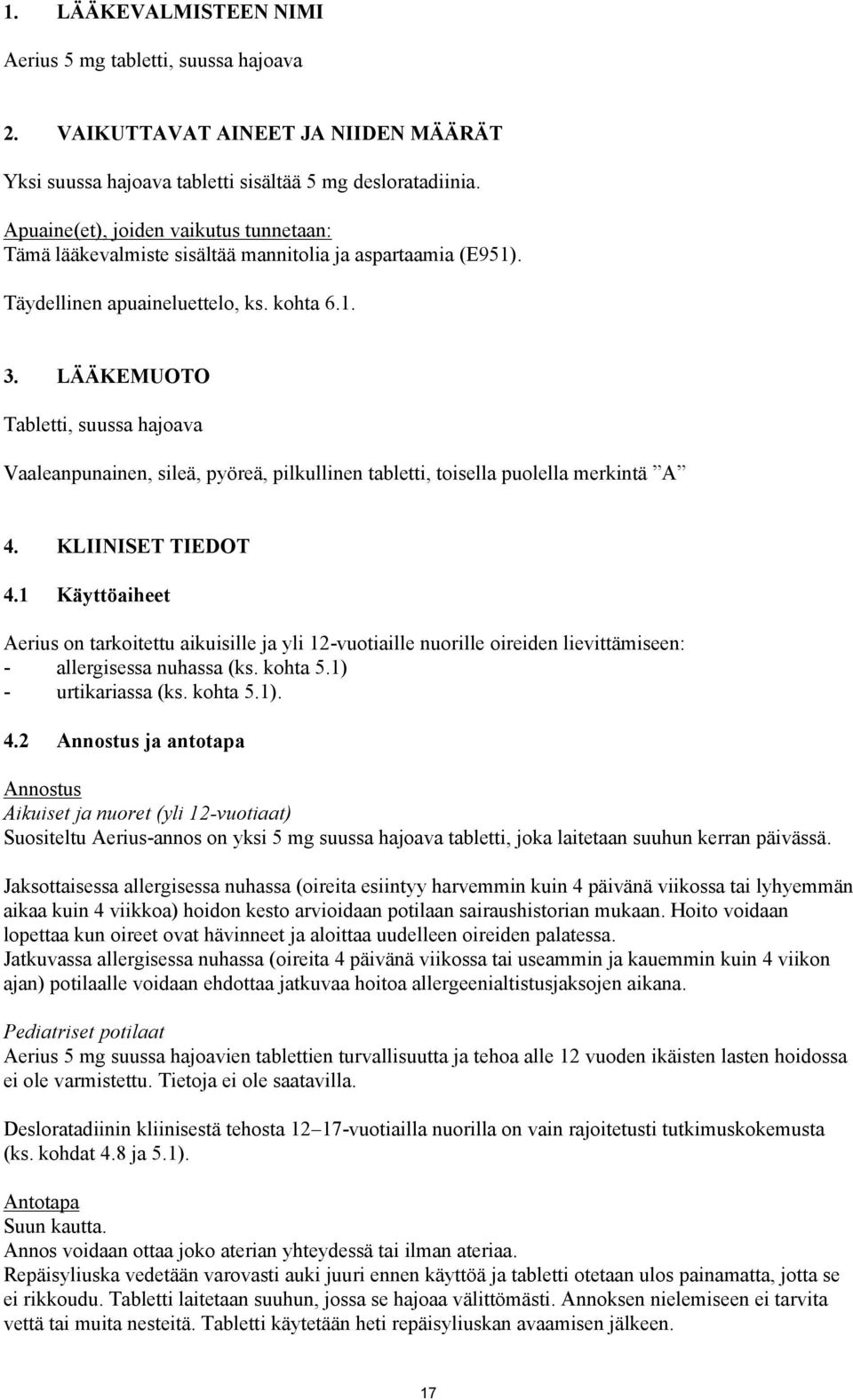 1. LÄÄKEVALMISTEEN NIMI

Aerius 5 mg tabletti, suussa hajoava

2. VAIKUTTAVAT AINEET JA NIIDEN MÄÄRÄT

Yksi suussa hajoava tabletti sisältää 5 mg desloratadiinia.

Apuaine(et), joiden vaikutus tunnetaan:
Tämä lääkevalmiste sisältää mannitolia ja aspartaamia (E951).

Täydellinen apuaineluettelo, ks. kohta 6.1.

3. LÄÄKEMUOTO

Tabletti, suussa hajoava

Vaaleanpunainen, sileä, pyöreä, pilkullinen tabletti, toisella puolella merkintä ”A”

4. KLIINISET TIEDOT

4.1 Käyttöaiheet

Aerius on tarkoitettu aikuisille ja yli 12-vuotiaille nuorille oireiden lievittämiseen:
- allergisessa nuhassa (ks. kohta 5.1)
- urtikariassa (ks. kohta 5.1).

4.2 Annostus ja antotapa

Annostus
Aikuiset ja nuoret (yli 12-vuotiaat)
Suositeltu Aerius-annos on yksi 5 mg suussa hajoava tabletti, joka laitetaan suuhun kerran päivässä.

Jaksottaisessa allergisessa nuhassa (oireita esiintyy harvemmin kuin 4 päivänä viikossa tai lyhyemmän aikaa kuin 4 viikkoa) hoidon kesto arvioidaan potilaan sairaushistorian mukaan. Hoito voidaan lopettaa kun oireet ovat hävinneet ja aloittaa uudelleen oireiden palatessa.
Jatkuvassa allergisessa nuhassa (oireita 4 päivänä viikossa tai useammin ja kauemmin kuin 4 viikon ajan) potilaalle voidaan ehdottaa jatkuvaa hoitoa allergeenialtistusjaksojen aikana.

Pediatriset potilaat
Aerius 5 mg suussa hajoavien tablettien turvallisuutta ja tehoa alle 12 vuoden ikäisten lasten hoidossa ei ole varmistettu. Tietoja ei ole saatavilla.

Desloratadiinin kliinisestä tehosta 12–17-vuotiailla nuorilla on vain rajoitetusti tutkimuskokemusta (ks. kohdat 4.8 ja 5.1).

Antotapa
Suun kautta.
Annos voidaan ottaa joko aterian yhteydessä tai ilman ateriaa.
Repäisyliuska vedetään varovasti auki juuri ennen käyttöä ja tabletti otetaan ulos painamatta, jotta se ei rikkoudu. Tabletti laitetaan suuhun, jossa se hajoaa välittömästi. Annoksen nielemiseen ei tarvita vettä tai muita nesteitä. Tabletti käytetään heti repäisyliuskan avaamisen jälkeen.

17